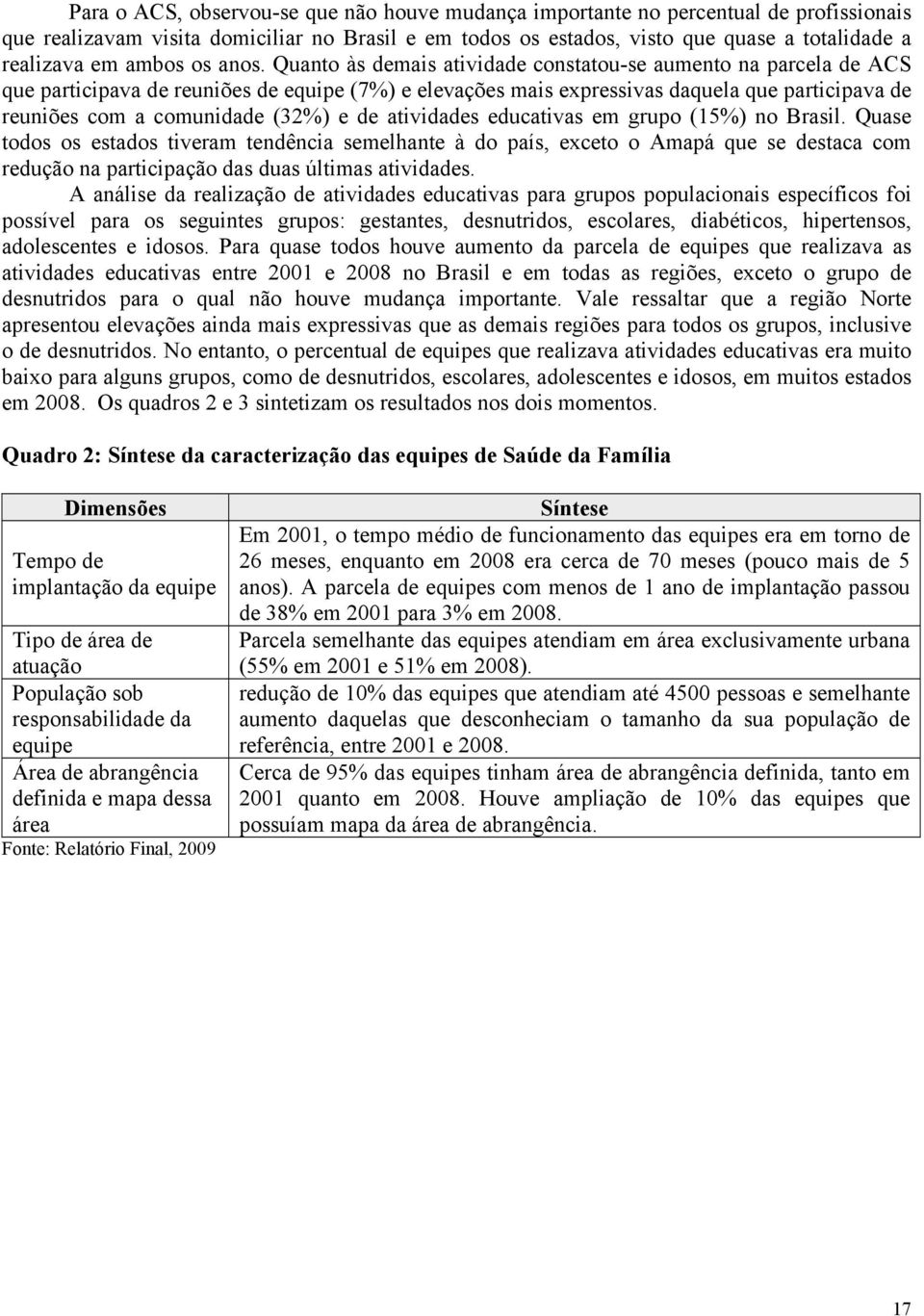 Para o ACS, observou-se que não houve mudança importante no percentual de profissionais que realizavam visita domiciliar no Brasil e em todos os estados, visto que quase a totalidade a realizava em ambos os anos. Quanto às demais atividade constatou-se aumento na parcela de ACS que participava de reuniões de equipe (7%) e elevações mais expressivas daquela que participava de reuniões com a comunidade (32%) e de atividades educativas em grupo (15%) no Brasil. Quase todos os estados tiveram tendência semelhante à do país, exceto o Amapá que se destaca com redução na participação das duas últimas atividades.

A análise da realização de atividades educativas para grupos populacionais específicos foi possível para os seguintes grupos: gestantes, desnutridos, escolares, diabéticos, hipertensos, adolescentes e idosos. Para quase todos houve aumento da parcela de equipes que realizava as atividades educativas entre 2001 e 2008 no Brasil e em todas as regiões, exceto o grupo de desnutridos para o qual não houve mudança importante. Vale ressaltar que a região Norte apresentou elevações ainda mais expressivas que as demais regiões para todos os grupos, inclusive o de desnutridos. No entanto, o percentual de equipes que realizava atividades educativas era muito baixo para alguns grupos, como de desnutridos, escolares, adolescentes e idosos, em muitos estados em 2008. Os quadros 2 e 3 sintetizam os resultados nos dois momentos.

Quadro 2: Síntese da caracterização das equipes de Saúde da Família

| Dimensões | Síntese |
|---|---|
| Tempo de implantação da equipe | Em 2001, o tempo médio de funcionamento das equipes era em torno de 26 meses, enquanto em 2008 era cerca de 70 meses (pouco mais de 5 anos). A parcela de equipes com menos de 1 ano de implantação passou de 38% em 2001 para 3% em 2008. |
| Tipo de área de atuação | Parcela semelhante das equipes atendiam em área exclusivamente urbana (55% em 2001 e 51% em 2008). |
| População sob responsabilidade da equipe | redução de 10% das equipes que atendiam até 4500 pessoas e semelhante aumento daquelas que desconheciam o tamanho da sua população de referência, entre 2001 e 2008. |
| Área de abrangência definida e mapa dessa área | Cerca de 95% das equipes tinham área de abrangência definida, tanto em 2001 quanto em 2008. Houve ampliação de 10% das equipes que possuíam mapa da área de abrangência. |

Fonte: Relatório Final, 2009

17